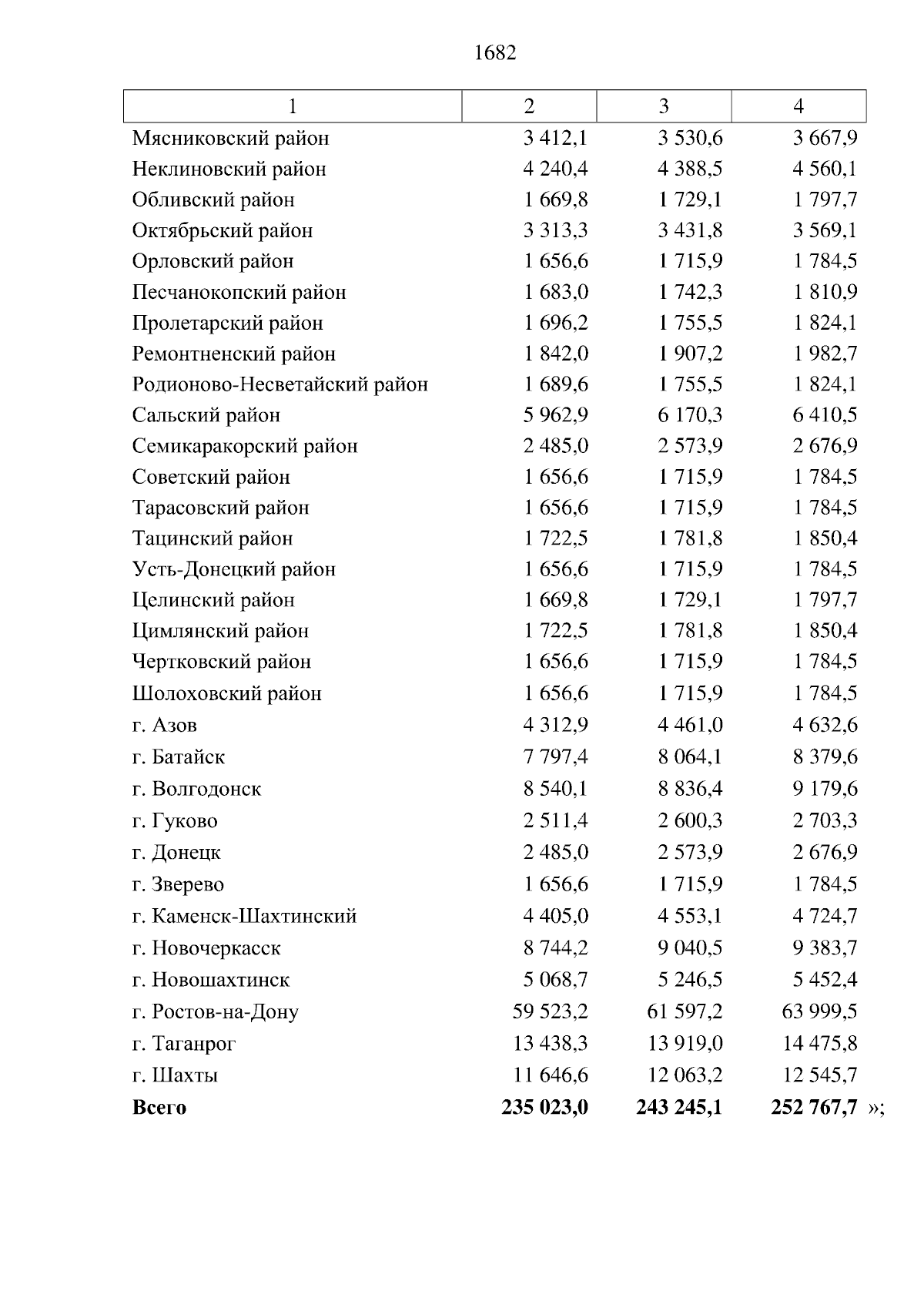 1682

| 1 | 2 | 3 | 4 |
|---|---|---|---|
| Мясниковский район | 3 412,1 | 3 530,6 | 3 667,9 |
| Неклиновский район | 4 240,4 | 4 388,5 | 4 560,1 |
| Обливский район | 1 669,8 | 1 729,1 | 1 797,7 |
| Октябрьский район | 3 313,3 | 3 431,8 | 3 569,1 |
| Орловский район | 1 656,6 | 1 715,9 | 1 784,5 |
| Песчанокопский район | 1 683,0 | 1 742,3 | 1 810,9 |
| Пролетарский район | 1 696,2 | 1 755,5 | 1 824,1 |
| Ремонтненский район | 1 842,0 | 1 907,2 | 1 982,7 |
| Родионово-Несветайский район | 1 689,6 | 1 755,5 | 1 824,1 |
| Сальский район | 5 962,9 | 6 170,3 | 6 410,5 |
| Семикаракорский район | 2 485,0 | 2 573,9 | 2 676,9 |
| Советский район | 1 656,6 | 1 715,9 | 1 784,5 |
| Тарасовский район | 1 656,6 | 1 715,9 | 1 784,5 |
| Тацинский район | 1 722,5 | 1 781,8 | 1 850,4 |
| Усть-Донецкий район | 1 656,6 | 1 715,9 | 1 784,5 |
| Целинский район | 1 669,8 | 1 729,1 | 1 797,7 |
| Цимлянский район | 1 722,5 | 1 781,8 | 1 850,4 |
| Чертковский район | 1 656,6 | 1 715,9 | 1 784,5 |
| Шолоховский район | 1 656,6 | 1 715,9 | 1 784,5 |
| г. Азов | 4 312,9 | 4 461,0 | 4 632,6 |
| г. Батайск | 7 797,4 | 8 064,1 | 8 379,6 |
| г. Волгодонск | 8 540,1 | 8 836,4 | 9 179,6 |
| г. Гуково | 2 511,4 | 2 600,3 | 2 703,3 |
| г. Донецк | 2 485,0 | 2 573,9 | 2 676,9 |
| г. Зверево | 1 656,6 | 1 715,9 | 1 784,5 |
| г. Каменск-Шахтинский | 4 405,0 | 4 553,1 | 4 724,7 |
| г. Новочеркасск | 8 744,2 | 9 040,5 | 9 383,7 |
| г. Новошахтинск | 5 068,7 | 5 246,5 | 5 452,4 |
| г. Ростов-на-Дону | 59 523,2 | 61 597,2 | 63 999,5 |
| г. Таганрог | 13 438,3 | 13 919,0 | 14 475,8 |
| г. Шахты | 11 646,6 | 12 063,2 | 12 545,7 |
| **Всего** | **235 023,0** | **243 245,1** | **252 767,7** »; |